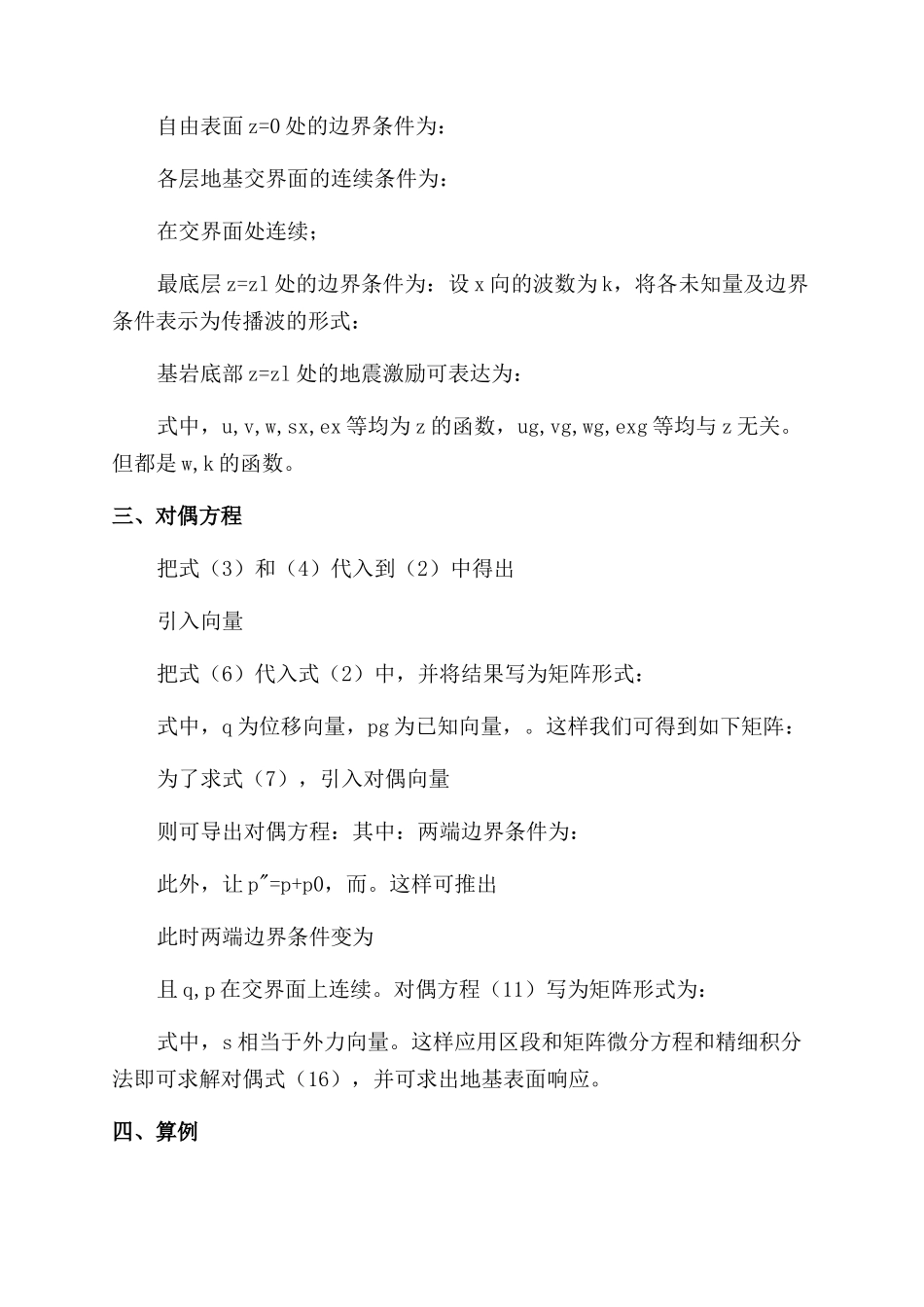 自由表面 z=0 处的边界条件为：

各层地基交界面的连续条件为：

在交界面处连续；

最底层 z=zl 处的边界条件为：设 x 向的波数为 k，将各未知量及边界条件表示为传播波的形式：

基岩底部 z=zl 处的地震激励可表达为：

式中，u,v,w,sx,ex 等均为 z 的函数，ug,vg,wg,exg 等均与 z 无关。但都是 w,k 的函数。

三、对偶方程

把式（3）和（4）代入到（2）中得出

引入向量

把式（6）代入式（2）中，并将结果写为矩阵形式：

式中，q 为位移向量，pg 为已知向量，。这样我们可得到如下矩阵：

为了求式（7），引入对偶向量

则可导出对偶方程：其中：两端边界条件为：

此外，让 p″=p+p0，而。这样可推出

此时两端边界条件变为

且 q,p 在交界面上连续。对偶方程（11）写为矩阵形式为：

式中，s 相当于外力向量。这样应用区段和矩阵微分方程和精细积分法即可求解对偶式（16），并可求出地基表面响应。

四、算例